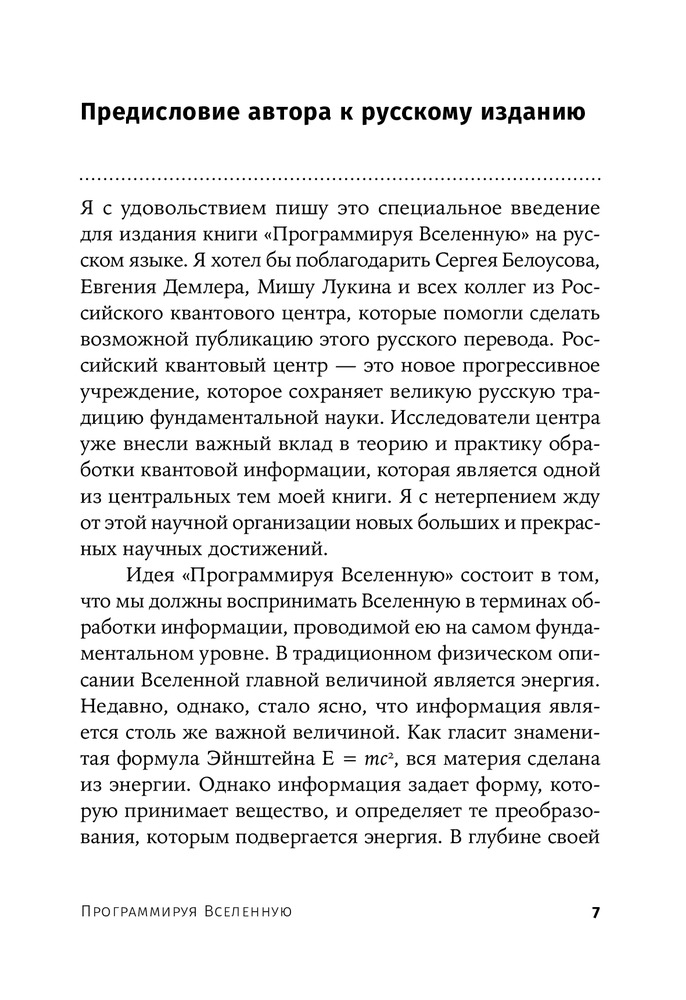 Предисловие автора к русскому изданию

Я с удовольствием пишу это специальное введение для издания книги «Программируя Вселенную» на русском языке. Я хотел бы поблагодарить Сергея Белоусова, Евгения Демлера, Мишу Лукина и всех коллег из Российского квантового центра, которые помогли сделать возможной публикацию этого русского перевода. Российский квантовый центр — это новое прогрессивное учреждение, которое сохраняет великую русскую традицию фундаментальной науки. Исследователи центра уже внесли важный вклад в теорию и практику обработки квантовой информации, которая является одной из центральных тем моей книги. Я с нетерпением жду от этой научной организации новых больших и прекрасных научных достижений.

Идея «Программируя Вселенную» состоит в том, что мы должны воспринимать Вселенную в терминах обработки информации, проводимой ею на самом фундаментальном уровне. В традиционном физическом описании Вселенной главной величиной является энергия. Недавно, однако, стало ясно, что информация является столь же важной величиной. Как гласит знаменитая формула Эйнштейна $E = mc^2$, вся материя сделана из энергии. Однако информация задает форму, которую принимает вещество, и определяет те преобразования, которым подвергается энергия. В глубине своей

Программируя Вселенную 7